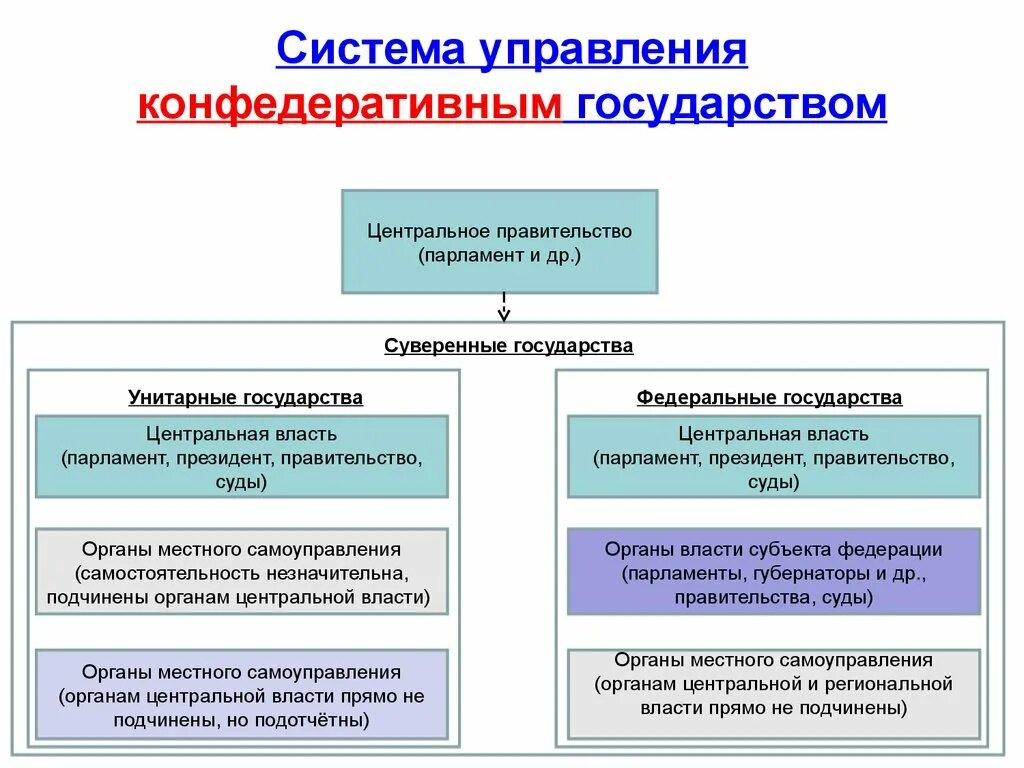 Система управления
конфедеративным государством

Центральное правительство
(парламент и др.)

Суверенные государства

Унитарные государства

Центральная власть
(парламент, президент, правительство, суды)

Органы местного самоуправления
(самостоятельность незначительна, подчинены органам центральной власти)

Органы местного самоуправления
(органам центральной власти прямо не подчинены, но подотчётны)

Федеральные государства

Центральная власть
(парламент, президент, правительство, суды)

Органы власти субъекта федерации
(парламенты, губернаторы и др., правительства, суды)

Органы местного самоуправления
(органам центральной и региональной власти прямо не подчинены)